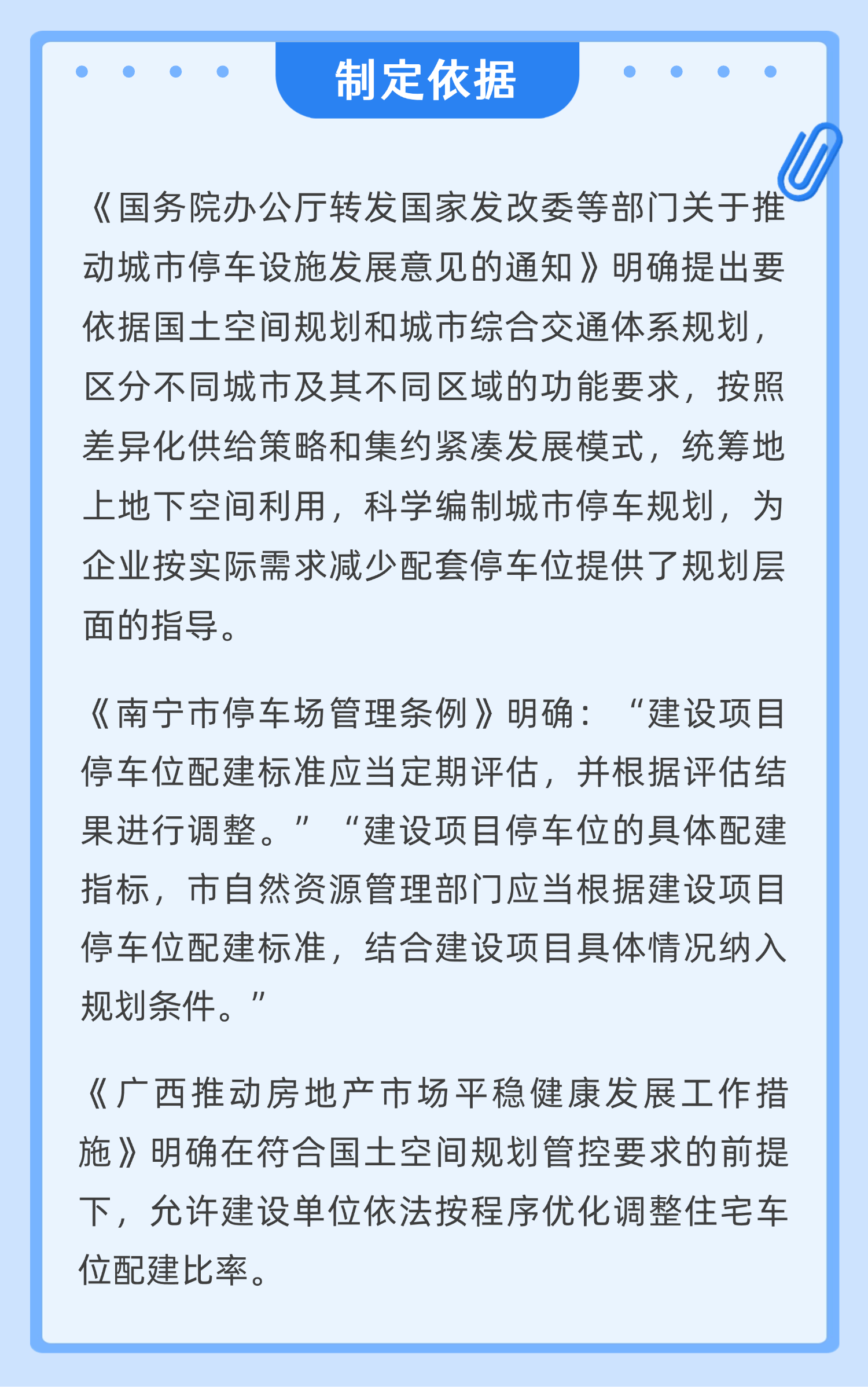 制定依据

《国务院办公厅转发国家发改委等部门关于推动城市停车设施发展意见的通知》明确提出要依据国土空间规划和城市综合交通体系规划，区分不同城市及其不同区域的功能要求，按照差异化供给策略和集约紧凑发展模式，统筹地上地下空间利用，科学编制城市停车规划，为企业按实际需求减少配套停车位提供了规划层面的指导。

《南宁市停车场管理条例》明确：“建设项目停车位配建标准应当定期评估，并根据评估结果进行调整。”“建设项目停车位的具体配建指标，市自然资源管理部门应当根据建设项目停车位配建标准，结合建设项目具体情况纳入规划条件。”

《广西推动房地产市场平稳健康发展工作措施》明确在符合国土空间规划管控要求的前提下，允许建设单位依法按程序优化调整住宅车位配建比率。